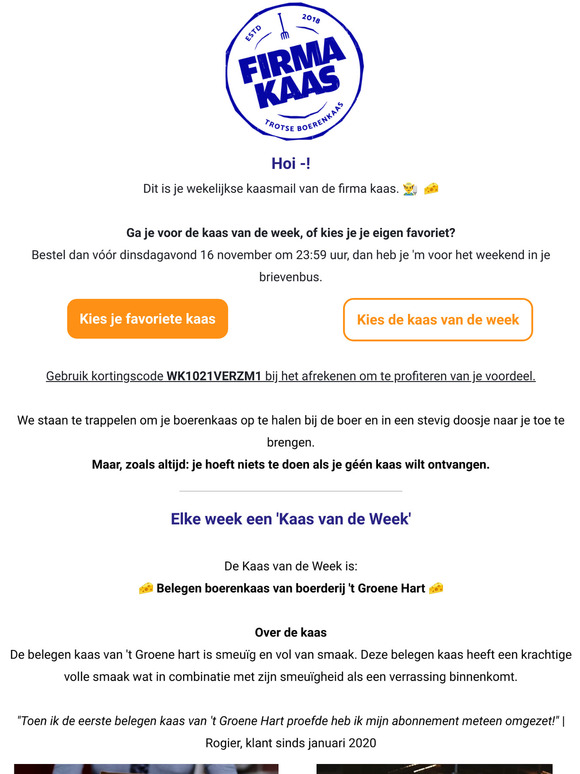 ESTD 2018
FIRMA KAAS
TROTSE BOERENKAAS

Hoi -!

Dit is je wekelijkse kaasmail van de firma kaas. 🧑‍🌾 🧀

Ga je voor de kaas van de week, of kies je je eigen favoriet?
Bestel dan vóór dinsdagavond 16 november om 23:59 uur, dan heb je 'm voor het weekend in je brievenbus.

Kies je favoriete kaas

Kies de kaas van de week

Gebruik kortingscode WK1021VERZM1 bij het afrekenen om te profiteren van je voordeel.

We staan te trappelen om je boerenkaas op te halen bij de boer en in een stevig doosje naar je toe te brengen.
Maar, zoals altijd: je hoeft niets te doen als je géén kaas wilt ontvangen.

Elke week een 'Kaas van de Week'

De Kaas van de Week is:
🧀 Belegen boerenkaas van boerderij 't Groene Hart 🧀

Over de kaas
De belegen kaas van 't Groene hart is smeuïg en vol van smaak. Deze belegen kaas heeft een krachtige volle smaak wat in combinatie met zijn smeuïgheid als een verrassing binnenkomt.

"Toen ik de eerste belegen kaas van 't Groene Hart proefde heb ik mijn abonnement meteen omgezet!" | Rogier, klant sinds januari 2020